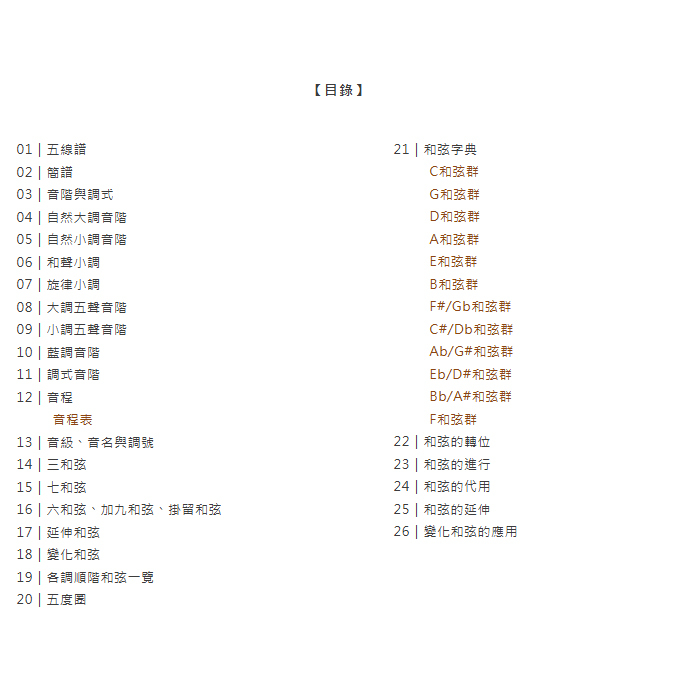 【目錄】

01 | 五線譜
02 | 簡譜
03 | 音階與調式
04 | 自然大調音階
05 | 自然小調音階
06 | 和聲小調
07 | 旋律小調
08 | 大調五聲音階
09 | 小調五聲音階
10 | 藍調音階
11 | 調式音階
12 | 音程
音程表
13 | 音級、音名與調號
14 | 三和弦
15 | 七和弦
16 | 六和弦、加九和弦、掛留和弦
17 | 延伸和弦
18 | 變化和弦
19 | 各調順階和弦一覽
20 | 五度圈

21 | 和弦字典
C和弦群
G和弦群
D和弦群
A和弦群
E和弦群
B和弦群
F#/Gb和弦群
C#/Db和弦群
Ab/G#和弦群
Eb/D#和弦群
Bb/A#和弦群
F和弦群
22 | 和弦的轉位
23 | 和弦的進行
24 | 和弦的代用
25 | 和弦的延伸
26 | 變化和弦的應用